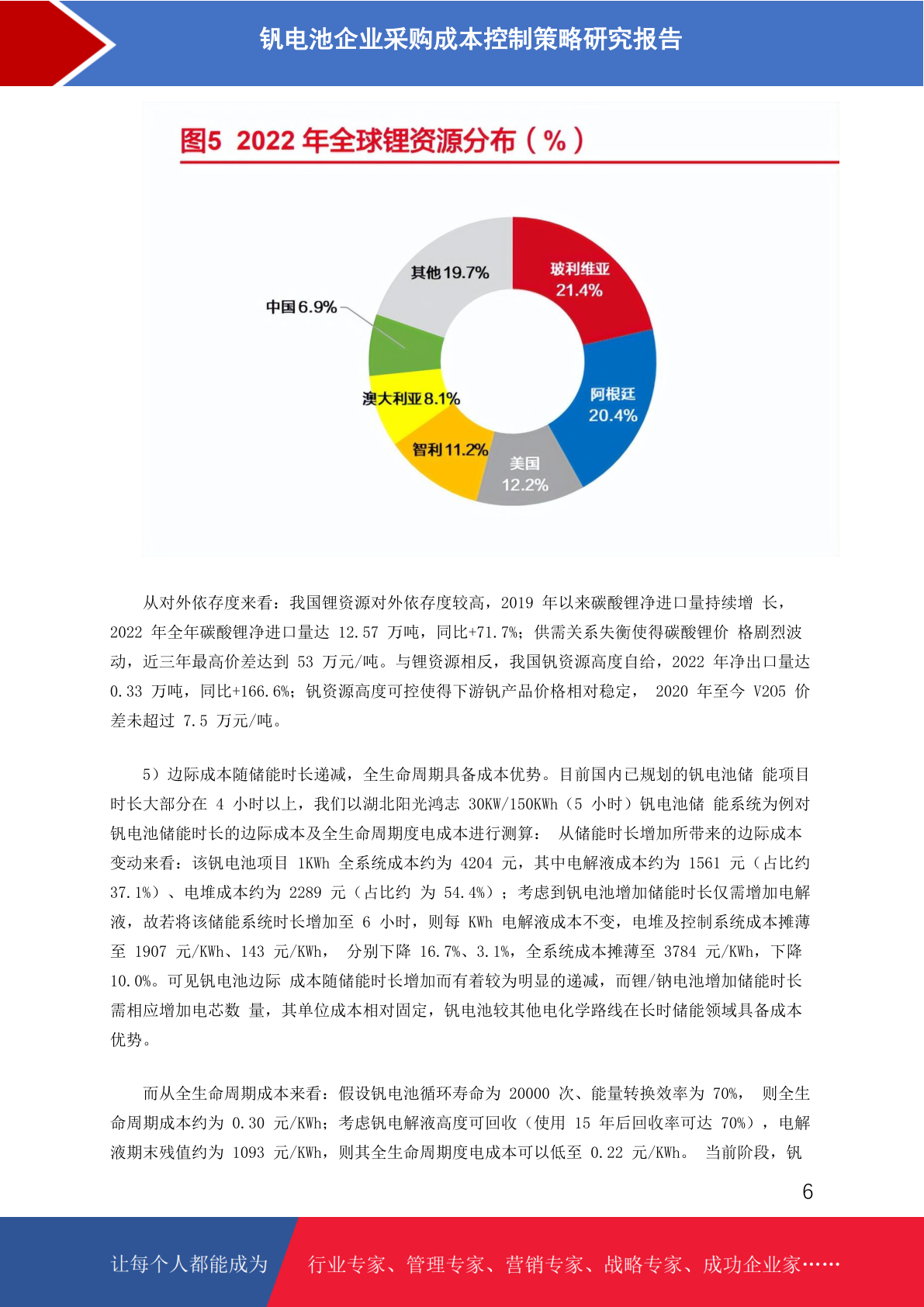 钒电池企业采购成本控制策略研究报告

图5 2022 年全球锂资源分布（%）

玻利维亚 21.4%
阿根廷 20.4%
美国 12.2%
智利 11.2%
澳大利亚 8.1%
中国 6.9%
其他 19.7%

从对外依存度来看：我国锂资源对外依存度较高，2019 年以来碳酸锂净进口量持续增 长，2022 年全年碳酸锂净进口量达 12.57 万吨，同比+71.7%；供需关系失衡使得碳酸锂价 格剧烈波动，近三年最高价差达到 53 万元/吨。与锂资源相反，我国钒资源高度自给，2022 年净出口量达 0.33 万吨，同比+166.6%；钒资源高度可控使得下游钒产品价格相对稳定， 2020 年至今 V205 价差未超过 7.5 万元/吨。

5）边际成本随储能时长递减，全生命周期具备成本优势。目前国内已规划的钒电池储 能项目时长大部分在 4 小时以上，我们以湖北阳光鸿志 30KW/150KWh（5 小时）钒电池储 能系统为例对钒电池储能时长的边际成本及全生命周期度电成本进行测算： 从储能时长增加所带来的边际成本变动来看：该钒电池项目 1KWh 全系统成本约为 4204 元，其中电解液成本约为 1561 元（占比约 37.1%）、电堆成本约为 2289 元（占比约 为 54.4%）；考虑到钒电池增加储能时长仅需增加电解液，故若将该储能系统时长增加至 6 小时，则每 KWh 电解液成本不变，电堆及控制系统成本摊薄至 1907 元/KWh、143 元/KWh， 分别下降 16.7%、3.1%，全系统成本摊薄至 3784 元/KWh，下降 10.0%。可见钒电池边际 成本随储能时长增加而有着较为明显的递减，而锂/钠电池增加储能时长需相应增加电芯数 量，其单位成本相对固定，钒电池较其他电化学路线在长时储能领域具备成本优势。

而从全生命周期成本来看：假设钒电池循环寿命为 20000 次、能量转换效率为 70%， 则全生命周期成本约为 0.30 元/KWh；考虑钒电解液高度可回收（使用 15 年后回收率可达 70%），电解液期末残值约为 1093 元/KWh，则其全生命周期度电成本可以低至 0.22 元/KWh。 当前阶段，钒

6

让每个人都能成为 行业专家、管理专家、营销专家、战略专家、成功企业家……